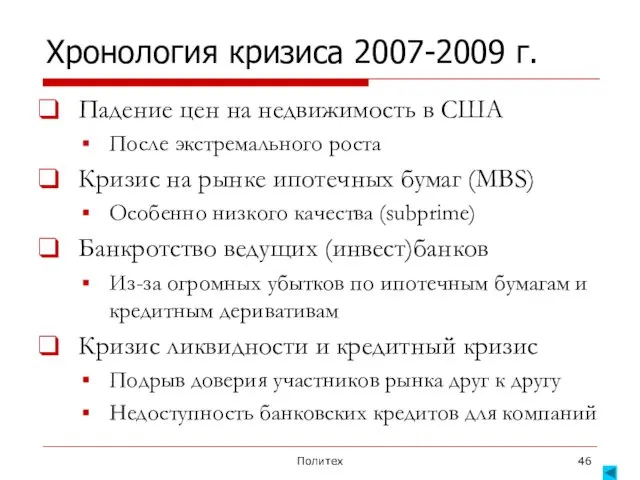 Хронология кризиса 2007-2009 г.

Падение цен на недвижимость в США

После экстремального роста

Кризис на рынке ипотечных бумаг (MBS)

Особенно низкого качества (subprime)

Банкротство ведущих (инвест)банков

Из-за огромных убытков по ипотечным бумагам и кредитным деривативам

Кризис ликвидности и кредитный кризис

Подрыв доверия участников рынка друг к другу

Недоступность банковских кредитов для компаний

Политех

46